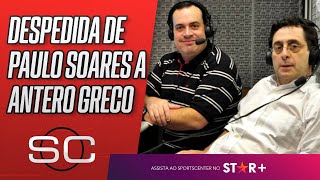 DESPEDIDA DE PAULO SOARES A ANTERO GRECO

SC

ASSISTA AO SPORTSCENTER NO STAR+